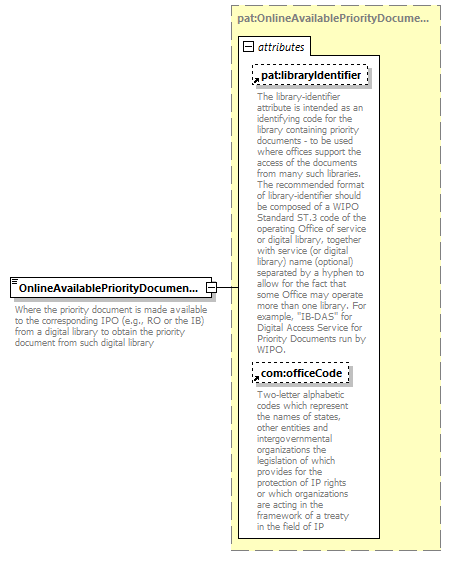 OnlineAvailablePriorityDocumen...

Where the priority document is made available to the corresponding IPO (e.g., RO or the IB) from a digital library to obtain the priority document from such digital library

pat:OnlineAvailablePriorityDocume...

attributes

pat:libraryIdentifier

The library-identifier attribute is intended as an identifying code for the library containing priority documents - to be used where offices support the access of the documents from many such libraries. The recommended format of library-identifier should be composed of a WIPO Standard ST.3 code of the operating Office of service or digital library, together with service (or digital library) name (optional) separated by a hyphen to allow for the fact that some Office may operate more than one library. For example, "IB-DAS" for Digital Access Service for Priority Documents run by WIPO.

com:officeCode

Two-letter alphabetic codes which represent the names of states, other entities and intergovernmental organizations the legislation of which provides for the protection of IP rights or which organizations are acting in the framework of a treaty in the field of IP